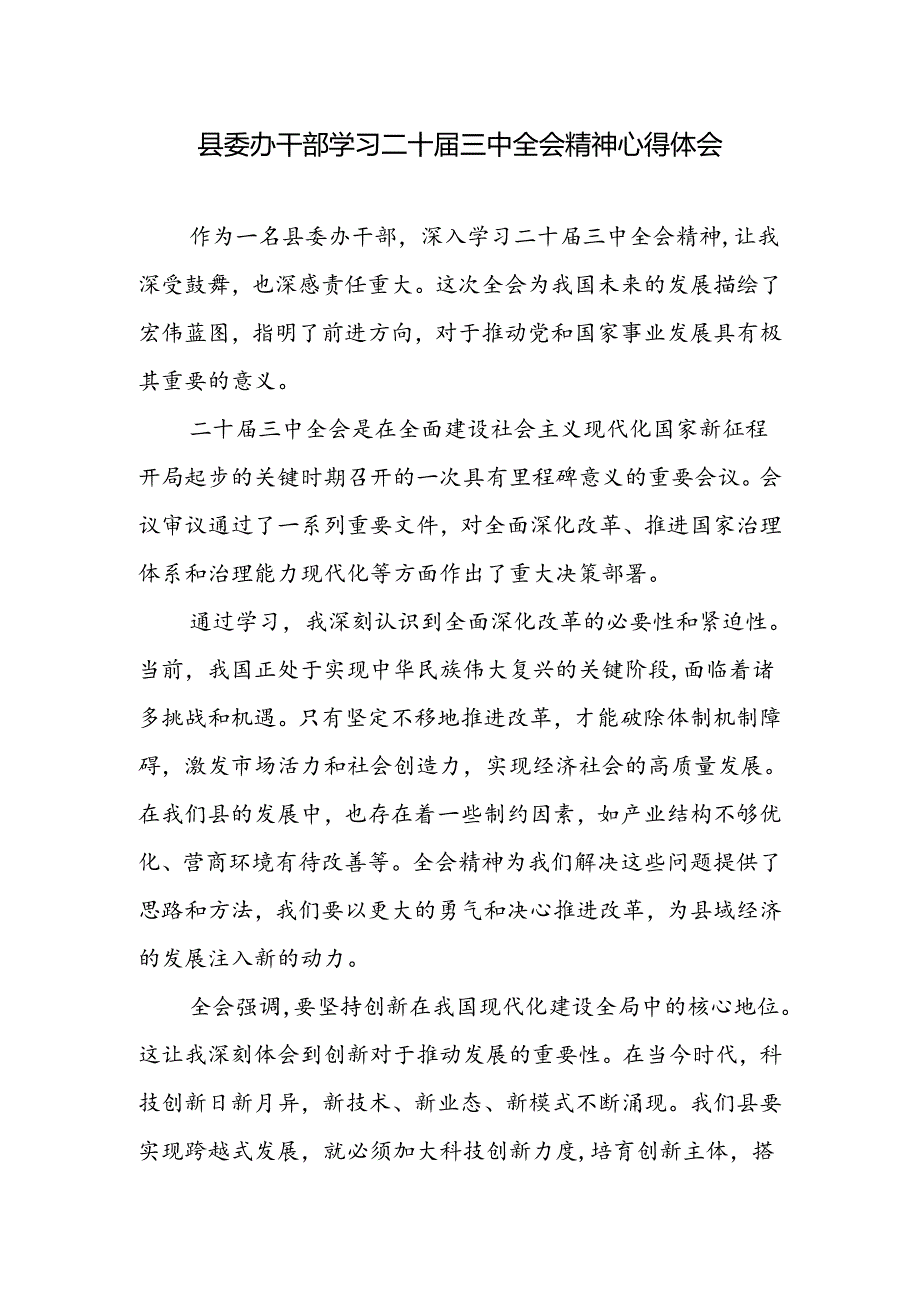 县委办干部学习二十届三中全会精神心得体会

作为一名县委办干部，深入学习二十届三中全会精神，让我深受鼓舞，也深感责任重大。这次全会为我国未来的发展描绘了宏伟蓝图，指明了前进方向，对于推动党和国家事业发展具有极其重要的意义。

二十届三中全会是在全面建设社会主义现代化国家新征程开局起步的关键时期召开的一次具有里程碑意义的重要会议。会议审议通过了一系列重要文件，对全面深化改革、推进国家治理体系和治理能力现代化等方面作出了重大决策部署。

通过学习，我深刻认识到全面深化改革的必要性和紧迫性。当前，我国正处于实现中华民族伟大复兴的关键阶段，面临着诸多挑战和机遇。只有坚定不移地推进改革，才能破除体制机制障碍，激发市场活力和社会创造力，实现经济社会的高质量发展。在我们县的发展中，也存在着一些制约因素，如产业结构不够优化、营商环境有待改善等。全会精神为我们解决这些问题提供了思路和方法，我们要以更大的勇气和决心推进改革，为县域经济的发展注入新的动力。

全会强调，要坚持创新在我国现代化建设全局中的核心地位。这让我深刻体会到创新对于推动发展的重要性。在当今时代，科技创新日新月异，新技术、新业态、新模式不断涌现。我们县要实现跨越式发展，就必须加大科技创新力度，培育创新主体，搭